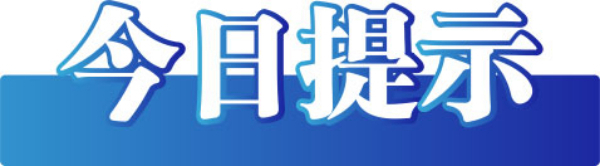 今日提示